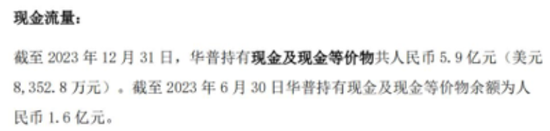 现金流量：

截至 2023 年 12 月 31 日，华普持有现金及现金等价物共人民币 5.9 亿元（美元 8,352.8 万元）。截至 2023 年 6 月 30 日华普持有现金及现金等价物余额为人民币 1.6 亿元。